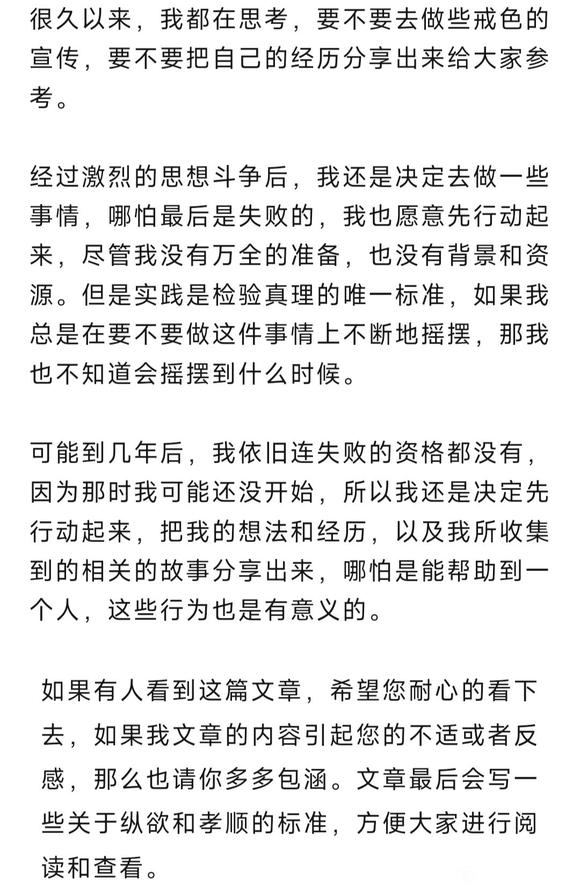 很久以来，我都在思考，要不要去做些戒色的宣传，要不要把自己的经历分享出来给大家参考。

经过激烈的思想斗争后，我还是决定去做一些事情，哪怕最后是失败的，我也愿意先行动起来，尽管我没有万全的准备，也没有背景和资源。但是实践是检验真理的唯一标准，如果我总是在要不要做这件事情上不断地摇摆，那我也不知道会摇摆到什么时候。

可能到几年后，我依旧连失败的资格都没有，因为那时我可能还没开始，所以我还是决定先行动起来，把我的想法和经历，以及我所收集到的相关的故事分享出来，哪怕是能帮助到一个人，这些行为也是有意义的。

如果有人看到这篇文章，希望您耐心的看下去，如果我文章的内容引起您的不适或者反感，那么也请你多多包涵。文章最后会写一些关于纵欲和孝顺的标准，方便大家进行阅读和查看。